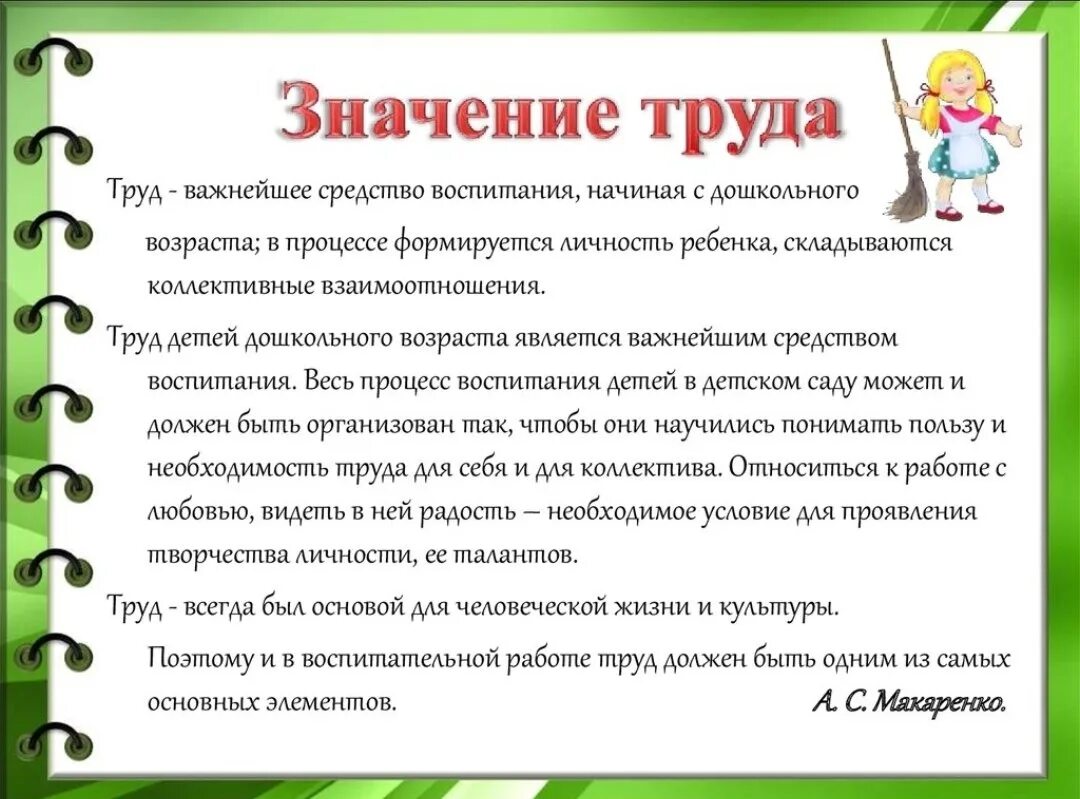 Значение труда

Труд - важнейшее средство воспитания, начиная с дошкольного возраста; в процессе формируется личность ребенка, складываются коллективные взаимоотношения.

Труд детей дошкольного возраста является важнейшим средством воспитания. Весь процесс воспитания детей в детском саду может и должен быть организован так, чтобы они научились понимать пользу и необходимость труда для себя и для коллектива. Относиться к работе с любовью, видеть в ней радость – необходимое условие для проявления творчества личности, ее талантов.

Труд - всегда был основой для человеческой жизни и культуры. Поэтому и в воспитательной работе труд должен быть одним из самых основных элементов.

А. С. Макаренко.